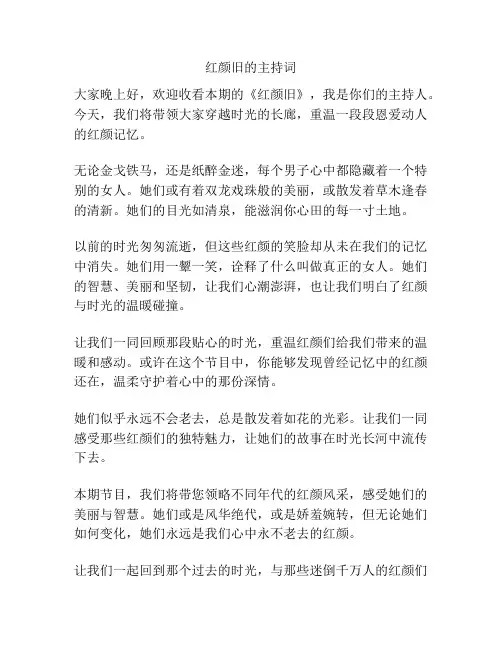 红颜旧的主持词

大家晚上好，欢迎收看本期的《红颜旧》，我是你们的主持人。今天，我们将带领大家穿越时光的长廊，重温一段段恩爱动人的红颜记忆。

无论金戈铁马，还是纸醉金迷，每个男子心中都隐藏着一个特别的女人。她们或有着双龙戏珠般的美丽，或散发着草木逢春的清新。她们的目光如清泉，能滋润你心田的每一寸土地。

以前的时光匆匆流逝，但这些红颜的笑脸却从未在我们的记忆中消失。她们用一颦一笑，诠释了什么叫做真正的女人。她们的智慧、美丽和坚韧，让我们心潮澎湃，也让我们明白了红颜与时光的温暖碰撞。

让我们一同回顾那段贴心的时光，重温红颜们给我们带来的温暖和感动。或许在这个节目中，你能够发现曾经记忆中的红颜还在，温柔守护着心中的那份深情。

她们似乎永远不会老去，总是散发着如花的光彩。让我们一同感受那些红颜们的独特魅力，让她们的故事在时光长河中流传下去。

本期节目，我们将带您领略不同年代的红颜风采，感受她们的美丽与智慧。她们或是风华绝代，或是娇羞婉转，但无论她们如何变化，她们永远是我们心中永不老去的红颜。

让我们一起回到那个过去的时光，与那些迷倒千万人的红颜们